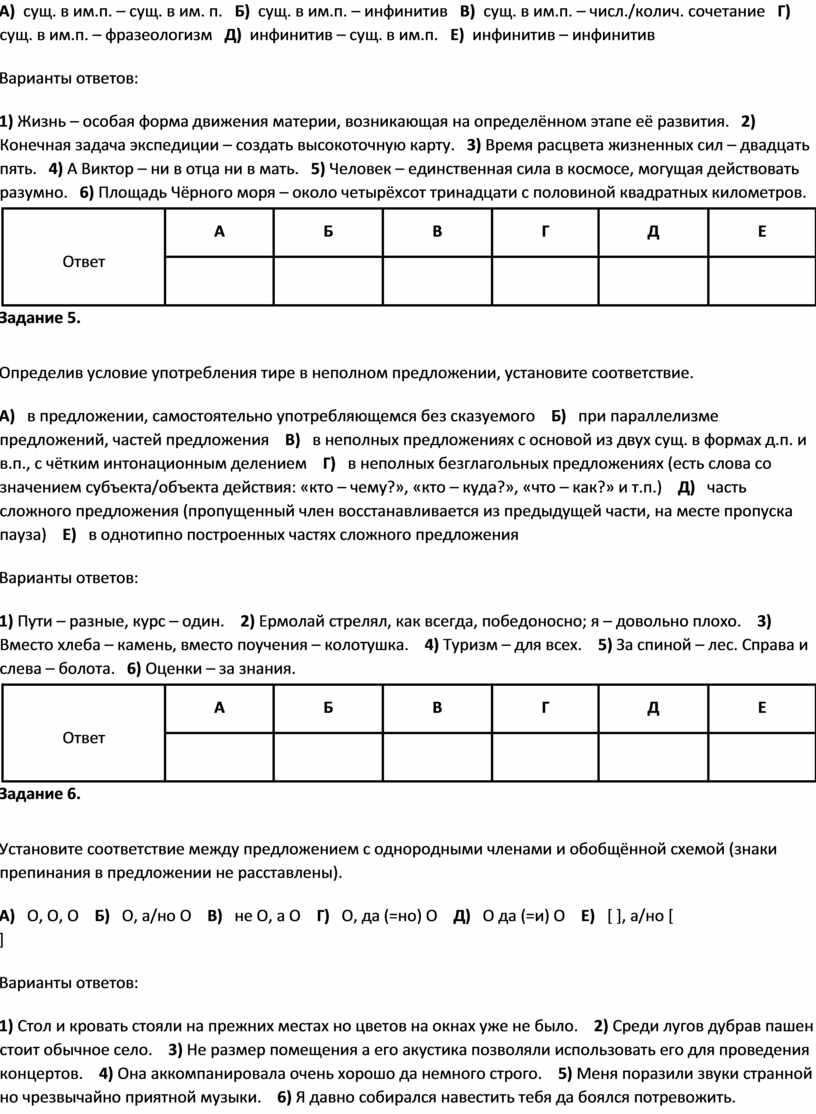 А) сущ. в им.п. – сущ. в им. п. Б) сущ. в им.п. – инфинитив В) сущ. в им.п. – числ./колич. сочетание Г) сущ. в им.п. – фразеологизм Д) инфинитив – сущ. в им.п. Е) инфинитив – инфинитив

Варианты ответов:

1) Жизнь – особая форма движения материи, возникающая на определённом этапе её развития. 2) Конечная задача экспедиции – создать высокоточную карту. 3) Время расцвета жизненных сил – двадцать пять. 4) А Виктор – ни в отца ни в мать. 5) Человек – единственная сила в космосе, могущая действовать разумно. 6) Площадь Чёрного моря – около четырёхсот тринадцати с половиной квадратных километров.

| Ответ | А | Б | В | Г | Д | Е |
|---|---|---|---|---|---|---|
| | | | | | | |

Задание 5.

Определив условие употребления тире в неполном предложении, установите соответствие.

А) в предложении, самостоятельно употребляющемся без сказуемого Б) при параллелизме предложений, частей предложения В) в неполных предложениях с основой из двух сущ. в формах д.п. и в.п., с чётким интонационным делением Г) в неполных безглагольных предложениях (есть слова со значением субъекта/объекта действия: «кто – чему?», «кто – куда?», «что – как?» и т.п.) Д) часть сложного предложения (пропущенный член восстанавливается из предыдущей части, на месте пропуска пауза) Е) в однотипно построенных частях сложного предложения

Варианты ответов:

1) Пути – разные, курс – один. 2) Ермолай стрелял, как всегда, победоносно; я – довольно плохо. 3) Вместо хлеба – камень, вместо поучения – колотушка. 4) Туризм – для всех. 5) За спиной – лес. Справа и слева – болота. 6) Оценки – за знания.

| Ответ | А | Б | В | Г | Д | Е |
|---|---|---|---|---|---|---|
| | | | | | | |

Задание 6.

Установите соответствие между предложением с однородными членами и обобщённой схемой (знаки препинания в предложении не расставлены).

А) О, О, О Б) О, а/но О В) не О, а О Г) О, да (=но) О Д) О да (=и) О Е) [ ], а/но [ ]

Варианты ответов:

1) Стол и кровать стояли на прежних местах но цветов на окнах уже не было. 2) Среди лугов дубрав пашен стоит обычное село. 3) Не размер помещения а его акустика позволяли использовать его для проведения концертов. 4) Она аккомпанировала очень хорошо да немного строго. 5) Меня поразили звуки странной но чрезвычайно приятной музыки. 6) Я давно собирался навестить тебя да боялся потревожить.